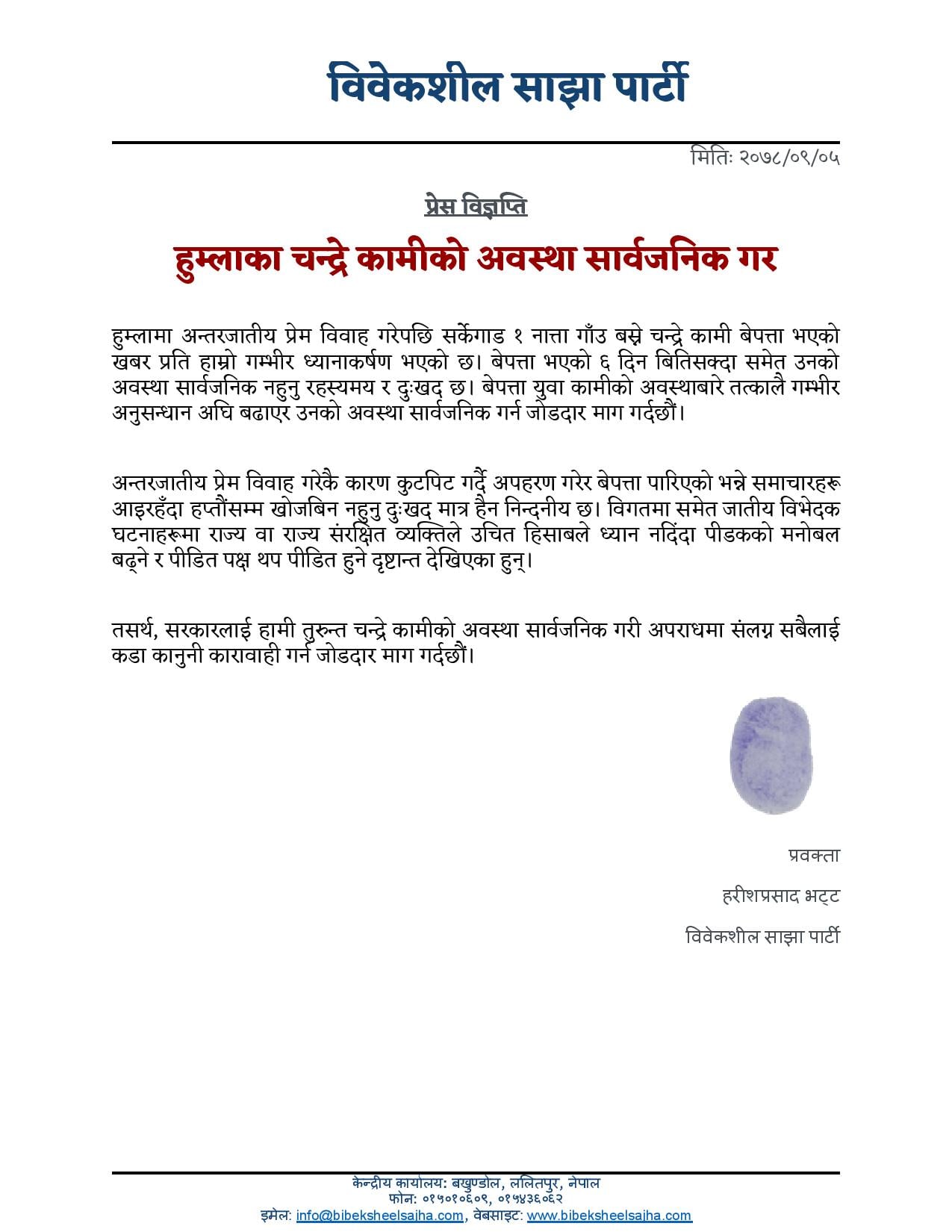 विवेकशील साझा पार्टी

मितिः २०७८/०९/०५

प्रेस विज्ञप्ति

हुम्लाका चन्द्रे कामीको अवस्था सार्वजनिक गर

हुम्लामा अन्तरजातीय प्रेम विवाह गरेपछि सर्केगाड १ नात्ता गाँउ बस्ने चन्द्रे कामी बेपत्ता भएको खबर प्रति हाम्रो गम्भीर ध्यानाकर्षण भएको छ। बेपत्ता भएको ६ दिन बितिसक्दा समेत उनको अवस्था सार्वजनिक नहुनु रहस्यमय र दुःखद छ। बेपत्ता युवा कामीको अवस्थाबारे तत्कालै गम्भीर अनुसन्धान अघि बढाएर उनको अवस्था सार्वजनिक गर्न जोडदार माग गर्दछौं।

अन्तरजातीय प्रेम विवाह गरेकै कारण कुटपिट गर्दै अपहरण गरेर बेपत्ता पारिएको भन्ने समाचारहरू आइरहँदा हप्तौंसम्म खोजबिन नहुनु दुःखद मात्र हैन निन्दनीय छ। विगतमा समेत जातीय विभेदक घटनाहरूमा राज्य वा राज्य संरक्षित व्यक्तिले उचित हिसाबले ध्यान नदिंदा पीडकको मनोबल बढ्ने र पीडित पक्ष थप पीडित हुने दृष्टान्त देखिएका हुन्।

तसर्थ, सरकारलाई हामी तुरुन्त चन्द्रे कामीको अवस्था सार्वजनिक गरी अपराधमा संलग्न सबैलाई कडा कानुनी कारावाही गर्न जोडदार माग गर्दछौं।

प्रवक्ता

हरीशप्रसाद भट्ट

विवेकशील साझा पार्टी

केन्द्रीय कार्यालय: बखुण्डोल, ललितपुर, नेपाल
फोन: ०१५०१०६०९, ०१५४३६०६२
इमेल: info@bibeksheelsajha.com, वेबसाइट: www.bibeksheelsajha.com